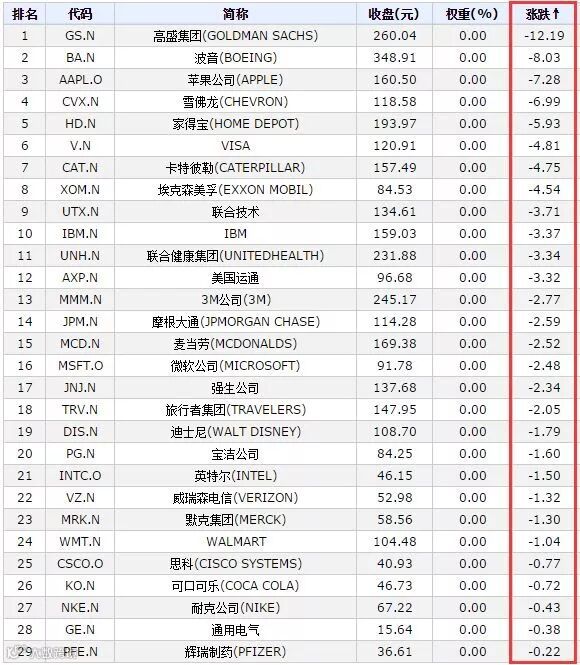 | 排名 | 代码 | 简称 | 收盘(元) | 权重(%) | 涨跌↑ |
|---|---|---|---|---|---|
| 1 | GS.N | 高盛集团(GOLDMAN SACHS) | 260.04 | 0.00 | -12.19 |
| 2 | BA.N | 波音(BOEING) | 348.91 | 0.00 | -8.03 |
| 3 | AAPL.O | 苹果公司(APPLE) | 160.50 | 0.00 | -7.28 |
| 4 | CVX.N | 雪佛龙(CHEVRON) | 118.58 | 0.00 | -6.99 |
| 5 | HD.N | 家得宝(HOME DEPOT) | 193.97 | 0.00 | -5.93 |
| 6 | V.N | VISA | 120.91 | 0.00 | -4.81 |
| 7 | CAT.N | 卡特彼勒(CATERPILLAR) | 157.49 | 0.00 | -4.75 |
| 8 | XOM.N | 埃克森美孚(EXXON MOBIL) | 84.53 | 0.00 | -4.54 |
| 9 | UTX.N | 联合技术 | 134.61 | 0.00 | -3.71 |
| 10 | IBM.N | IBM | 159.03 | 0.00 | -3.37 |
| 11 | UNH.N | 联合健康集团(UNITEDHEALTH) | 231.88 | 0.00 | -3.34 |
| 12 | AXP.N | 美国运通 | 96.68 | 0.00 | -3.32 |
| 13 | MMM.N | 3M公司(3M) | 245.17 | 0.00 | -2.77 |
| 14 | JPM.N | 摩根大通(JPMORGAN CHASE) | 114.28 | 0.00 | -2.59 |
| 15 | MCD.N | 麦当劳(MCDONALDS) | 169.38 | 0.00 | -2.52 |
| 16 | MSFT.O | 微软公司(MICROSOFT) | 91.78 | 0.00 | -2.48 |
| 17 | JNJ.N | 强生公司 | 137.68 | 0.00 | -2.34 |
| 18 | TRV.N | 旅行者集团(TRAVELERS) | 147.95 | 0.00 | -2.05 |
| 19 | DIS.N | 迪士尼(WALT DISNEY) | 108.70 | 0.00 | -1.79 |
| 20 | PG.N | 宝洁公司 | 84.25 | 0.00 | -1.60 |
| 21 | INTC.O | 英特尔(INTEL) | 46.15 | 0.00 | -1.50 |
| 22 | VZ.N | 威瑞森电信(VERIZON) | 52.98 | 0.00 | -1.32 |
| 23 | MRK.N | 默克集团(MERCK) | 58.56 | 0.00 | -1.30 |
| 24 | WMT.N | WALMART | 104.48 | 0.00 | -1.04 |
| 25 | CSCO.O | 思科(CISCO SYSTEMS) | 40.93 | 0.00 | -0.77 |
| 26 | KO.N | 可口可乐(COCA COLA) | 46.73 | 0.00 | -0.72 |
| 27 | NKE.N | 耐克公司(NIKE) | 67.22 | 0.00 | -0.43 |
| 28 | GE.N | 通用电气 | 15.64 | 0.00 | -0.38 |
| 29 | PFE.N | 辉瑞制药(PFIZER) | 36.61 | 0.00 | -0.22 |